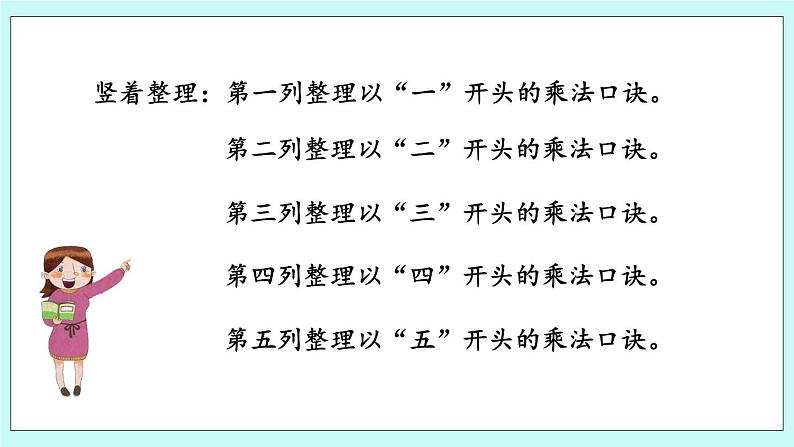 竖着整理：第一列整理以“一”开头的乘法口诀。

第二列整理以“二”开头的乘法口诀。

第三列整理以“三”开头的乘法口诀。

第四列整理以“四”开头的乘法口诀。

第五列整理以“五”开头的乘法口诀。